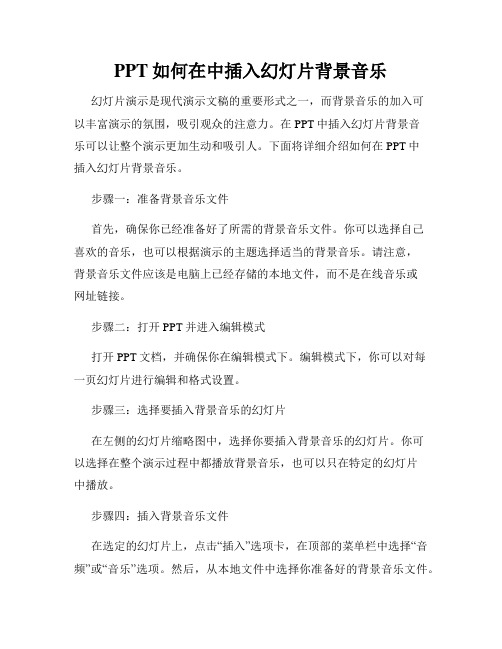 PPT 如何在中插入幻灯片背景音乐

幻灯片演示是现代演示文稿的重要形式之一，而背景音乐的加入可以丰富演示的氛围，吸引观众的注意力。在 PPT 中插入幻灯片背景音乐可以让整个演示更加生动和吸引人。下面将详细介绍如何在 PPT 中插入幻灯片背景音乐。

步骤一：准备背景音乐文件

首先，确保你已经准备好了所需的背景音乐文件。你可以选择自己喜欢的音乐，也可以根据演示的主题选择适当的背景音乐。请注意，背景音乐文件应该是电脑上已经存储的本地文件，而不是在线音乐或网址链接。

步骤二：打开 PPT 并进入编辑模式

打开 PPT 文档，并确保你在编辑模式下。编辑模式下，你可以对每一页幻灯片进行编辑和格式设置。

步骤三：选择要插入背景音乐的幻灯片

在左侧的幻灯片缩略图中，选择你要插入背景音乐的幻灯片。你可以选择在整个演示过程中都播放背景音乐，也可以只在特定的幻灯片中播放。

步骤四：插入背景音乐文件

在选定的幻灯片上，点击“插入”选项卡，在顶部的菜单栏中选择“音频”或“音乐”选项。然后，从本地文件中选择你准备好的背景音乐文件。